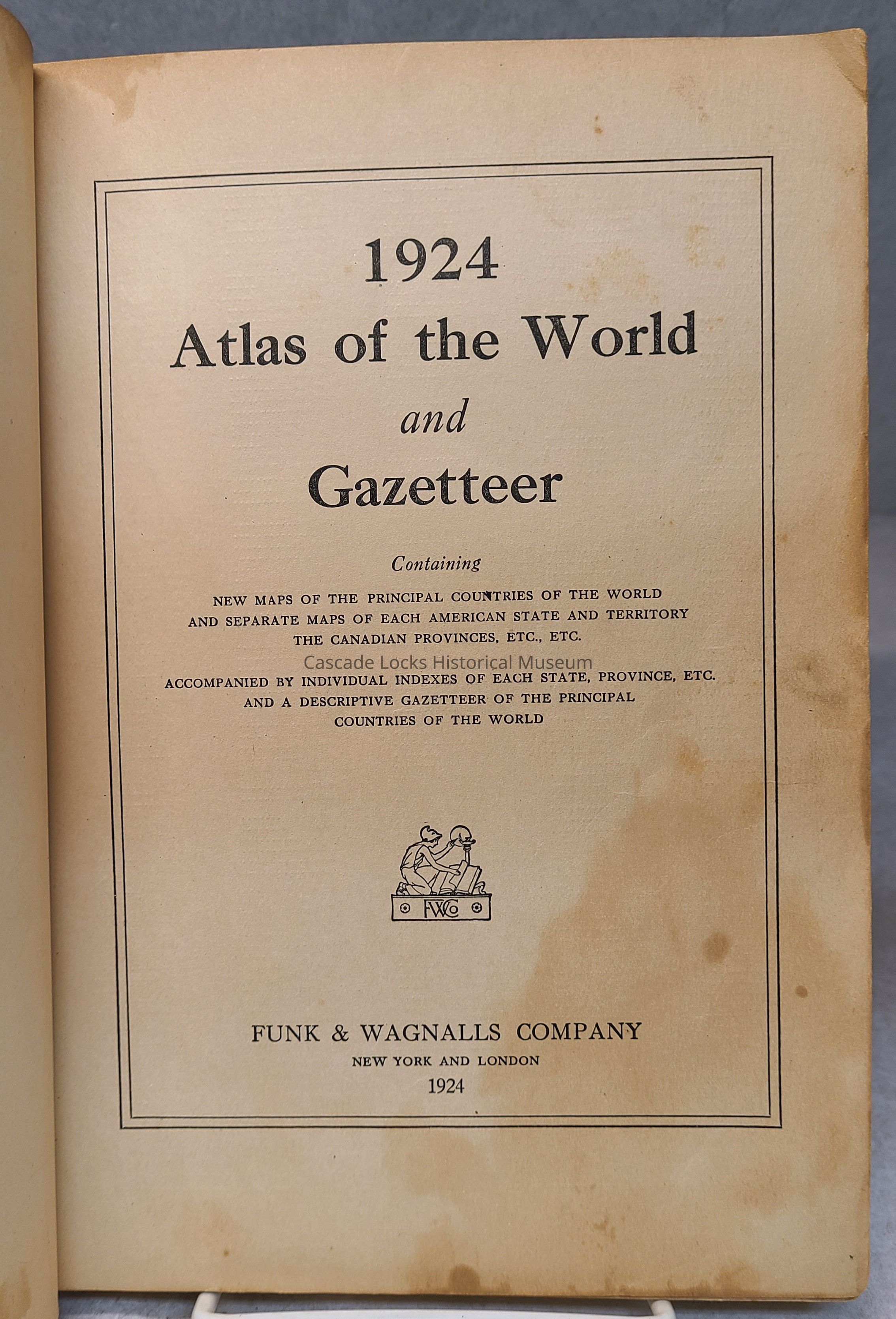 1924
Atlas of the World
and
Gazetteer

Containing

NEW MAPS OF THE PRINCIPAL COUNTRIES OF THE WORLD
AND SEPARATE MAPS OF EACH AMERICAN STATE AND TERRITORY
THE CANADIAN PROVINCES, ETC., ETC.

Cascade Locks Historical Museum

ACCOMPANIED BY INDIVIDUAL INDEXES OF EACH STATE, PROVINCE, ETC.
AND A DESCRIPTIVE GAZETTEER OF THE PRINCIPAL
COUNTRIES OF THE WORLD

FWCo

FUNK & WAGNALLS COMPANY
NEW YORK AND LONDON
1924